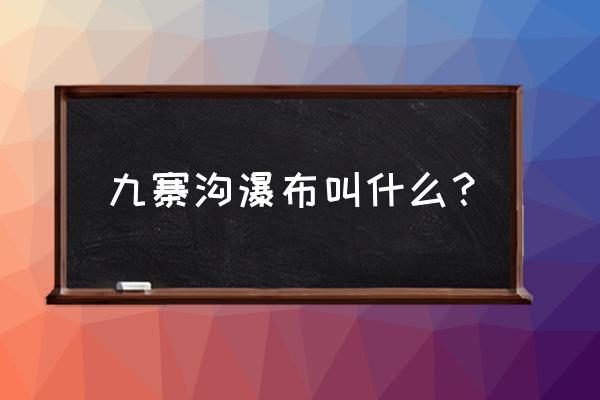 九寨沟瀑布叫什么？